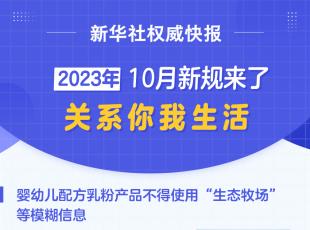 新华社权威快报

2023年 10月新规来了

关系你我生活

婴幼儿配方乳粉产品不得使用“生态牧场”等模糊信息